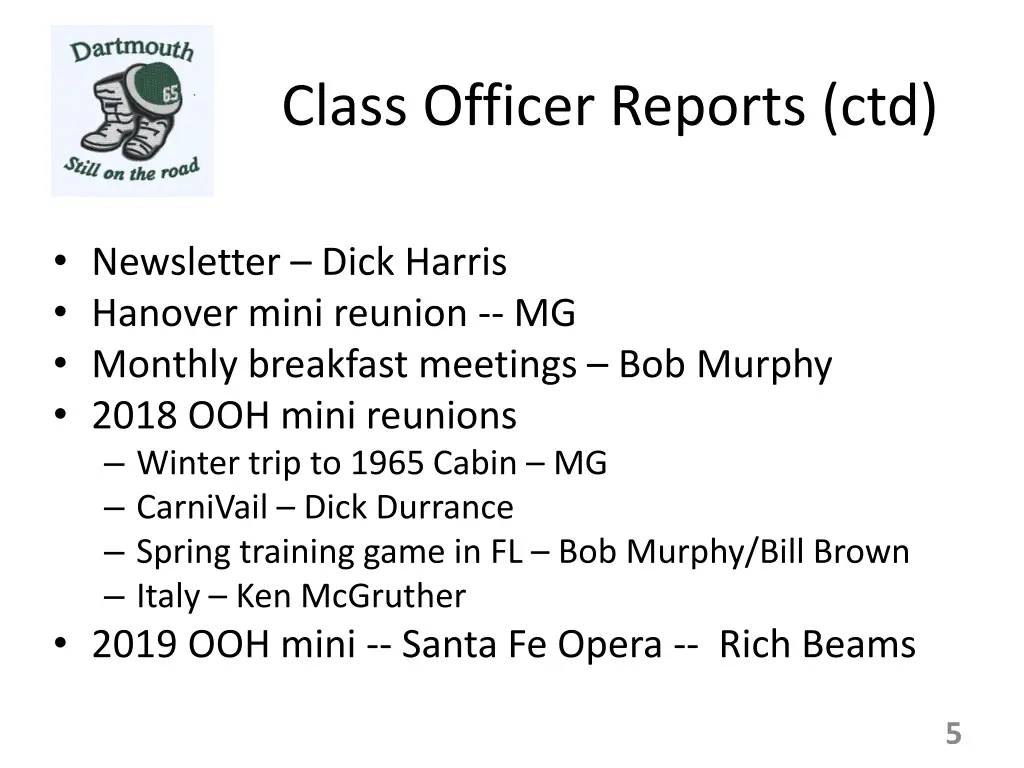 Dartmouth
65
Still on the road

Class Officer Reports (ctd)

• Newsletter – Dick Harris
• Hanover mini reunion -- MG
• Monthly breakfast meetings – Bob Murphy
• 2018 OOH mini reunions
  – Winter trip to 1965 Cabin – MG
  – CarniVail – Dick Durrance
  – Spring training game in FL – Bob Murphy/Bill Brown
  – Italy – Ken McGruther
• 2019 OOH mini -- Santa Fe Opera -- Rich Beams

5